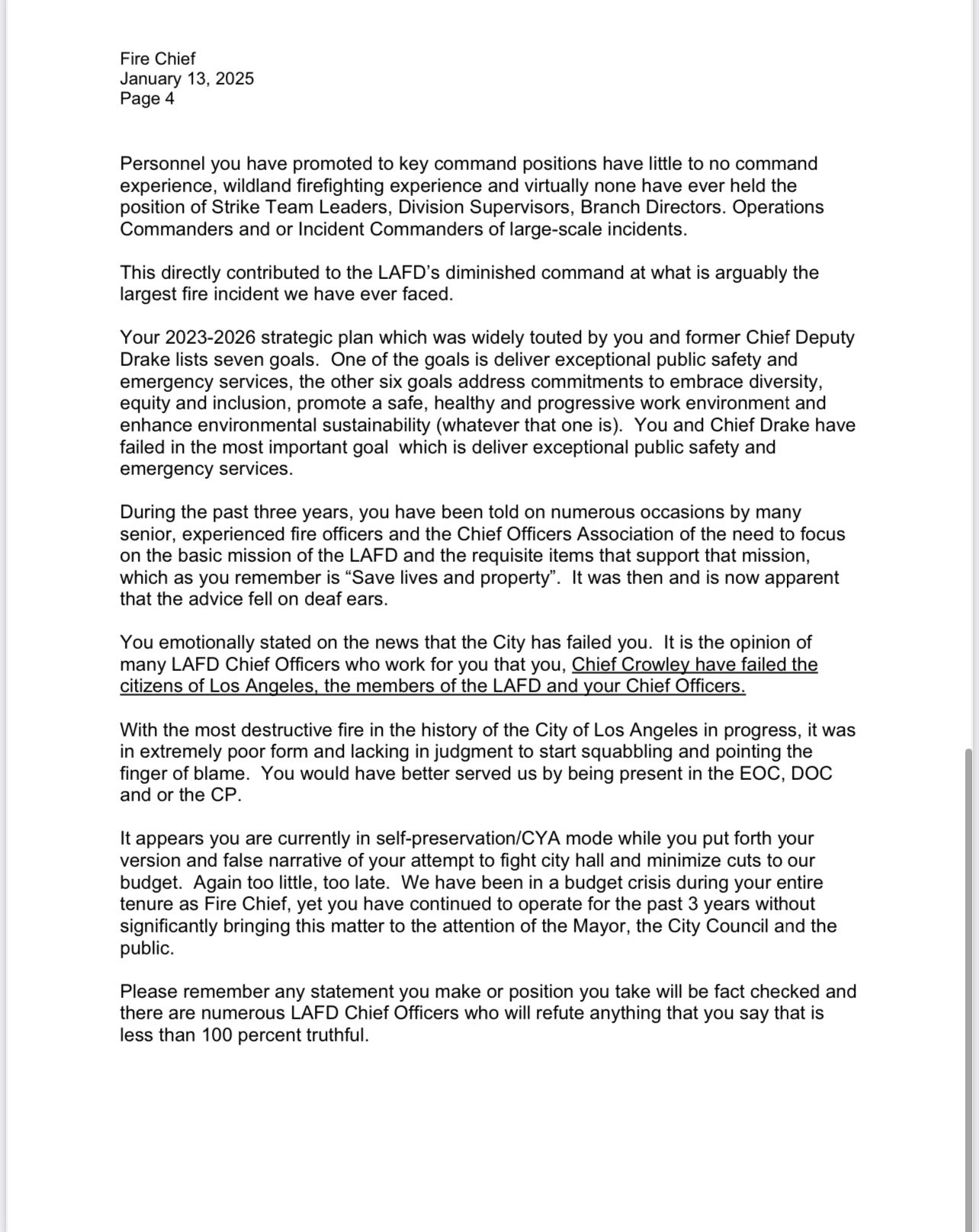 Fire Chief
January 13, 2025
Page 4

Personnel you have promoted to key command positions have little to no command experience, wildland firefighting experience and virtually none have ever held the position of Strike Team Leaders, Division Supervisors, Branch Directors. Operations Commanders and or Incident Commanders of large-scale incidents.

This directly contributed to the LAFD's diminished command at what is arguably the largest fire incident we have ever faced.

Your 2023-2026 strategic plan which was widely touted by you and former Chief Deputy Drake lists seven goals. One of the goals is deliver exceptional public safety and emergency services, the other six goals address commitments to embrace diversity, equity and inclusion, promote a safe, healthy and progressive work environment and enhance environmental sustainability (whatever that one is). You and Chief Drake have failed in the most important goal which is deliver exceptional public safety and emergency services.

During the past three years, you have been told on numerous occasions by many senior, experienced fire officers and the Chief Officers Association of the need to focus on the basic mission of the LAFD and the requisite items that support that mission, which as you remember is "Save lives and property". It was then and is now apparent that the advice fell on deaf ears.

You emotionally stated on the news that the City has failed you. It is the opinion of many LAFD Chief Officers who work for you that you, Chief Crowley have failed the citizens of Los Angeles, the members of the LAFD and your Chief Officers.

With the most destructive fire in the history of the City of Los Angeles in progress, it was in extremely poor form and lacking in judgment to start squabbling and pointing the finger of blame. You would have better served us by being present in the EOC, DOC and or the CP.

It appears you are currently in self-preservation/CYA mode while you put forth your version and false narrative of your attempt to fight city hall and minimize cuts to our budget. Again too little, too late. We have been in a budget crisis during your entire tenure as Fire Chief, yet you have continued to operate for the past 3 years without significantly bringing this matter to the attention of the Mayor, the City Council and the public.

Please remember any statement you make or position you take will be fact checked and there are numerous LAFD Chief Officers who will refute anything that you say that is less than 100 percent truthful.